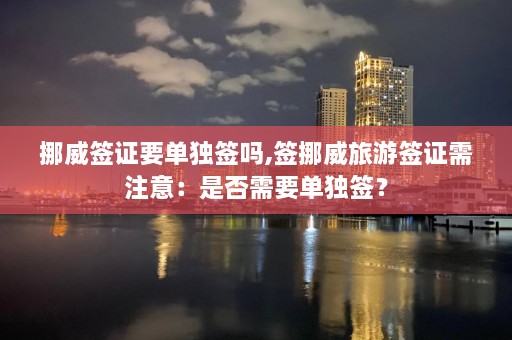 挪威签证要单独签吗,签挪威旅游签证需注意：是否需要单独签？